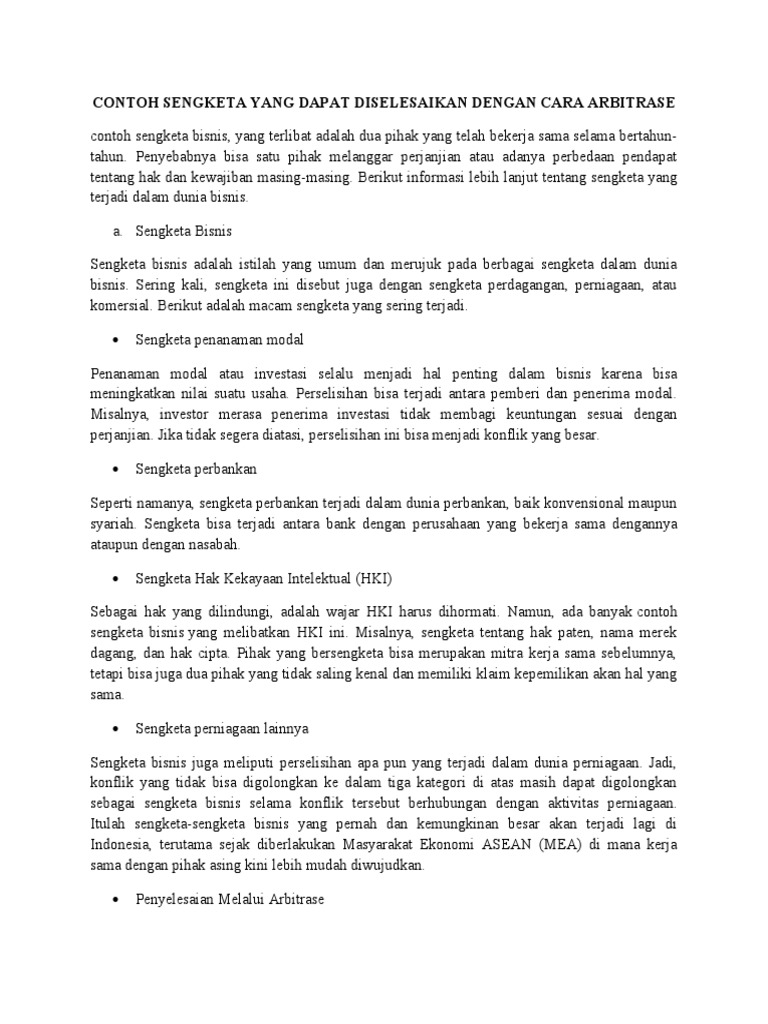 CONTOH SENGKETA YANG DAPAT DISELESAIKAN DENGAN CARA ARBITRASE

contoh sengketa bisnis, yang terlibat adalah dua pihak yang telah bekerja sama selama bertahun-tahun. Penyebabnya bisa satu pihak melanggar perjanjian atau adanya perbedaan pendapat tentang hak dan kewajiban masing-masing. Berikut informasi lebih lanjut tentang sengketa yang terjadi dalam dunia bisnis.

a. Sengketa Bisnis

Sengketa bisnis adalah istilah yang umum dan merujuk pada berbagai sengketa dalam dunia bisnis. Sering kali, sengketa ini disebut juga dengan sengketa perdagangan, perniagaan, atau komersial. Berikut adalah macam sengketa yang sering terjadi.

• Sengketa penanaman modal

Penanaman modal atau investasi selalu menjadi hal penting dalam bisnis karena bisa meningkatkan nilai suatu usaha. Perselisihan bisa terjadi antara pemberi dan penerima modal. Misalnya, investor merasa penerima investasi tidak membagi keuntungan sesuai dengan perjanjian. Jika tidak segera diatasi, perselisihan ini bisa menjadi konflik yang besar.

• Sengketa perbankan

Seperti namanya, sengketa perbankan terjadi dalam dunia perbankan, baik konvensional maupun syariah. Sengketa bisa terjadi antara bank dengan perusahaan yang bekerja sama dengannya ataupun dengan nasabah.

• Sengketa Hak Kekayaan Intelektual (HKI)

Sebagai hak yang dilindungi, adalah wajar HKI harus dihormati. Namun, ada banyak contoh sengketa bisnis yang melibatkan HKI ini. Misalnya, sengketa tentang hak paten, nama merek dagang, dan hak cipta. Pihak yang bersengketa bisa merupakan mitra kerja sama sebelumnya, tetapi bisa juga dua pihak yang tidak saling kenal dan memiliki klaim kepemilikan akan hal yang sama.

• Sengketa perniagaan lainnya

Sengketa bisnis juga meliputi perselisihan apa pun yang terjadi dalam dunia perniagaan. Jadi, konflik yang tidak bisa digolongkan ke dalam tiga kategori di atas masih dapat digolongkan sebagai sengketa bisnis selama konflik tersebut berhubungan dengan aktivitas perniagaan. Itulah sengketa-sengketa bisnis yang pernah dan kemungkinan besar akan terjadi lagi di Indonesia, terutama sejak diberlakukan Masyarakat Ekonomi ASEAN (MEA) di mana kerja sama dengan pihak asing kini lebih mudah diwujudkan.

• Penyelesaian Melalui Arbitrase